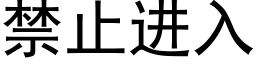 禁止进入